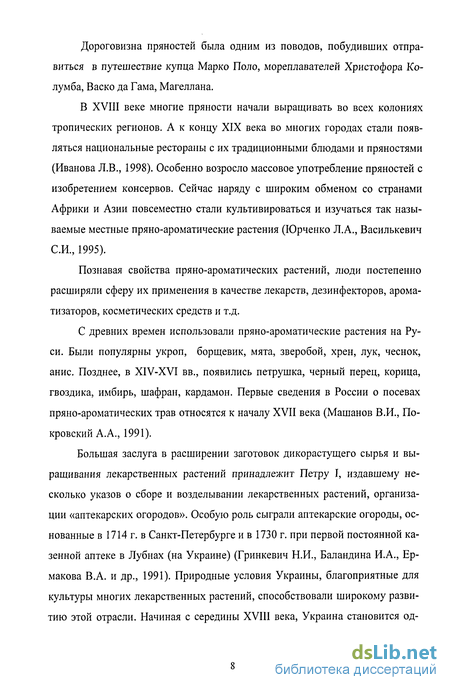 Дороговизна пряностей была одним из поводов, побудивших отправиться в путешествие купца Марко Поло, мореплавателей Христофора Колумба, Васко да Гама, Магеллана.

В XVIII веке многие пряности начали выращивать во всех колониях тропических регионов. А к концу XIX века во многих городах стали появляться национальные рестораны с их традиционными блюдами и пряностями (Иванова Л.В., 1998). Особенно возросло массовое употребление пряностей с изобретением консервов. Сейчас наряду с широким обменом со странами Африки и Азии повсеместно стали культивироваться и изучаться так называемые местные пряно-ароматические растения (Юрченко Л.А., Василькевич С.И., 1995).

Познавая свойства пряно-ароматических растений, люди постепенно расширяли сферу их применения в качестве лекарств, дезинфекторов, ароматизаторов, косметических средств и т.д.

С древних времен использовали пряно-ароматические растения на Руси. Были популярны укроп, борщевик, мята, зверобой, хрен, лук, чеснок, анис. Позднее, в XIV-XVI вв., появились петрушка, черный перец, корица, гвоздика, имбирь, шафран, кардамон. Первые сведения в России о посевах пряно-ароматических трав относятся к началу XVII века (Машанов В.И., Покровский А.А., 1991).

Большая заслуга в расширении заготовок дикорастущего сырья и выращивания лекарственных растений принадлежит Петру I, издавшему несколько указов о сборе и возделывании лекарственных растений, организации «аптекарских огородов». Особую роль сыграли аптекарские огороды, основанные в 1714 г. в Санкт-Петербурге и в 1730 г. при первой постоянной казенной аптеке в Лубнах (на Украине) (Гринкевич Н.И., Баландина И.А., Ермакова В.А. и др., 1991). Природные условия Украины, благоприятные для культуры многих лекарственных растений, способствовали широкому развитию этой отрасли. Начиная с середины XVIII века, Украина становится од-

8

dsLib.net
библиотека диссертаций